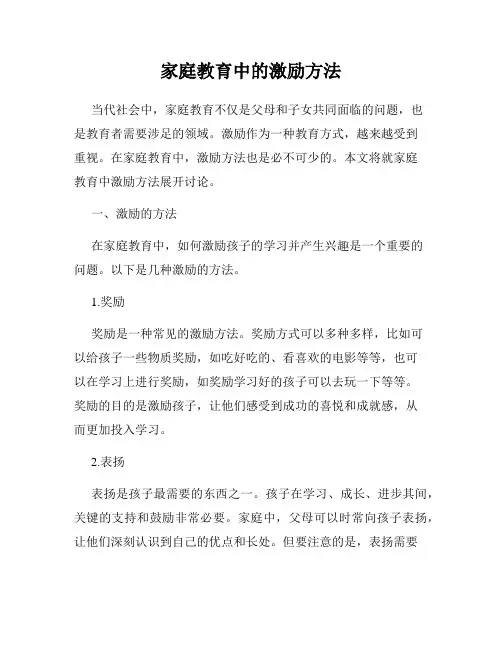 家庭教育中的激励方法

当代社会中，家庭教育不仅是父母和子女共同面临的问题，也是教育者需要涉足的领域。激励作为一种教育方式，越来越受到重视。在家庭教育中，激励方法也是必不可少的。本文将就家庭教育中激励方法展开讨论。

一、激励的方法

在家庭教育中，如何激励孩子的学习并产生兴趣是一个重要的问题。以下是几种激励的方法。

1.奖励

奖励是一种常见的激励方法。奖励方式可以多种多样，比如可以给孩子一些物质奖励，如吃好吃的、看喜欢的电影等等，也可以在学习上进行奖励，如奖励学习好的孩子可以去玩一下等等。奖励的目的是激励孩子，让他们感受到成功的喜悦和成就感，从而更加投入学习。

2.表扬

表扬是孩子最需要的东西之一。孩子在学习、成长、进步其间，关键的支持和鼓励非常必要。家庭中，父母可以时常向孩子表扬，让他们深刻认识到自己的优点和长处。但要注意的是，表扬需要